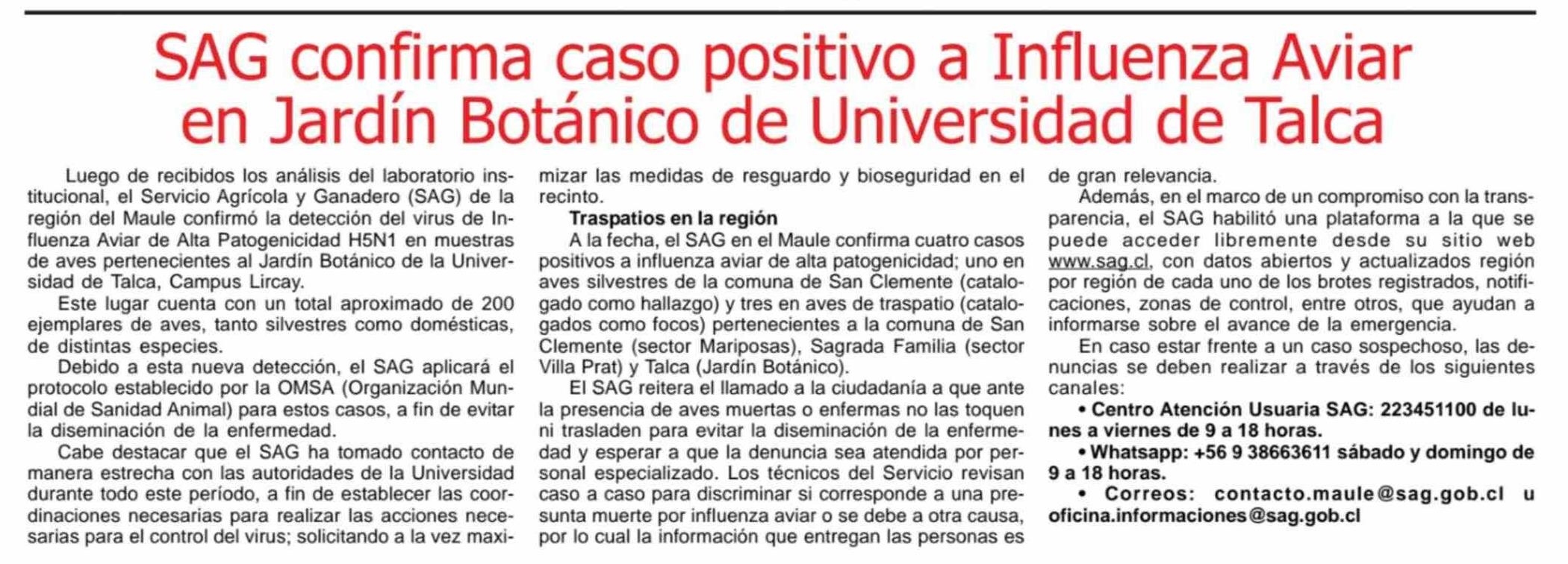 SAG confirma caso positivo a Influenza Aviar en Jardín Botánico de Universidad de Talca

Luego de recibidos los análisis del laboratorio institucional, el Servicio Agrícola y Ganadero (SAG) de la región del Maule confirmó la detección del virus de Influenza Aviar de Alta Patogenicidad H5N1 en muestras de aves pertenecientes al Jardín Botánico de la Universidad de Talca, Campus Lircay.

Este lugar cuenta con un total aproximado de 200 ejemplares de aves, tanto silvestres como domésticas, de distintas especies.

Debido a esta nueva detección, el SAG aplicará el protocolo establecido por la OMSA (Organización Mundial de Sanidad Animal) para estos casos, a fin de evitar la diseminación de la enfermedad.

Cabe destacar que el SAG ha tomado contacto de manera estrecha con las autoridades de la Universidad durante todo este período, a fin de establecer las coordinaciones necesarias para realizar las acciones necesarias para el control del virus; solicitando a la vez maximizar las medidas de resguardo y bioseguridad en el recinto.

Traspatios en la región

A la fecha, el SAG en el Maule confirma cuatro casos positivos a influenza aviar de alta patogenicidad; uno en aves silvestres de la comuna de San Clemente (catalogado como hallazgo) y tres en aves de traspatio (catalogados como focos) pertenecientes a la comuna de San Clemente (sector Mariposas), Sagrada Familia (sector Villa Prat) y Talca (Jardín Botánico).

El SAG reitera el llamado a la ciudadanía a que ante la presencia de aves muertas o enfermas no las toquen ni trasladen para evitar la diseminación de la enfermedad y esperar a que la denuncia sea atendida por personal especializado. Los técnicos del Servicio revisan caso a caso para discriminar si corresponde a una presunta muerte por influenza aviar o se debe a otra causa, por lo cual la información que entregan las personas es de gran relevancia.

Además, en el marco de un compromiso con la transparencia, el SAG habilitó una plataforma a la que se puede acceder libremente desde su sitio web www.sag.cl, con datos abiertos y actualizados región por región de cada uno de los brotes registrados, notificaciones, zonas de control, entre otros, que ayudan a informarse sobre el avance de la emergencia.

En caso estar frente a un caso sospechoso, las denuncias se deben realizar a través de los siguientes canales:

• Centro Atención Usuaria SAG: 223451100 de lunes a viernes de 9 a 18 horas.

• Whatsapp: +56 9 38663611 sábado y domingo de 9 a 18 horas.

• Correos: contacto.maule@sag.gob.cl u oficina.informaciones@sag.gob.cl